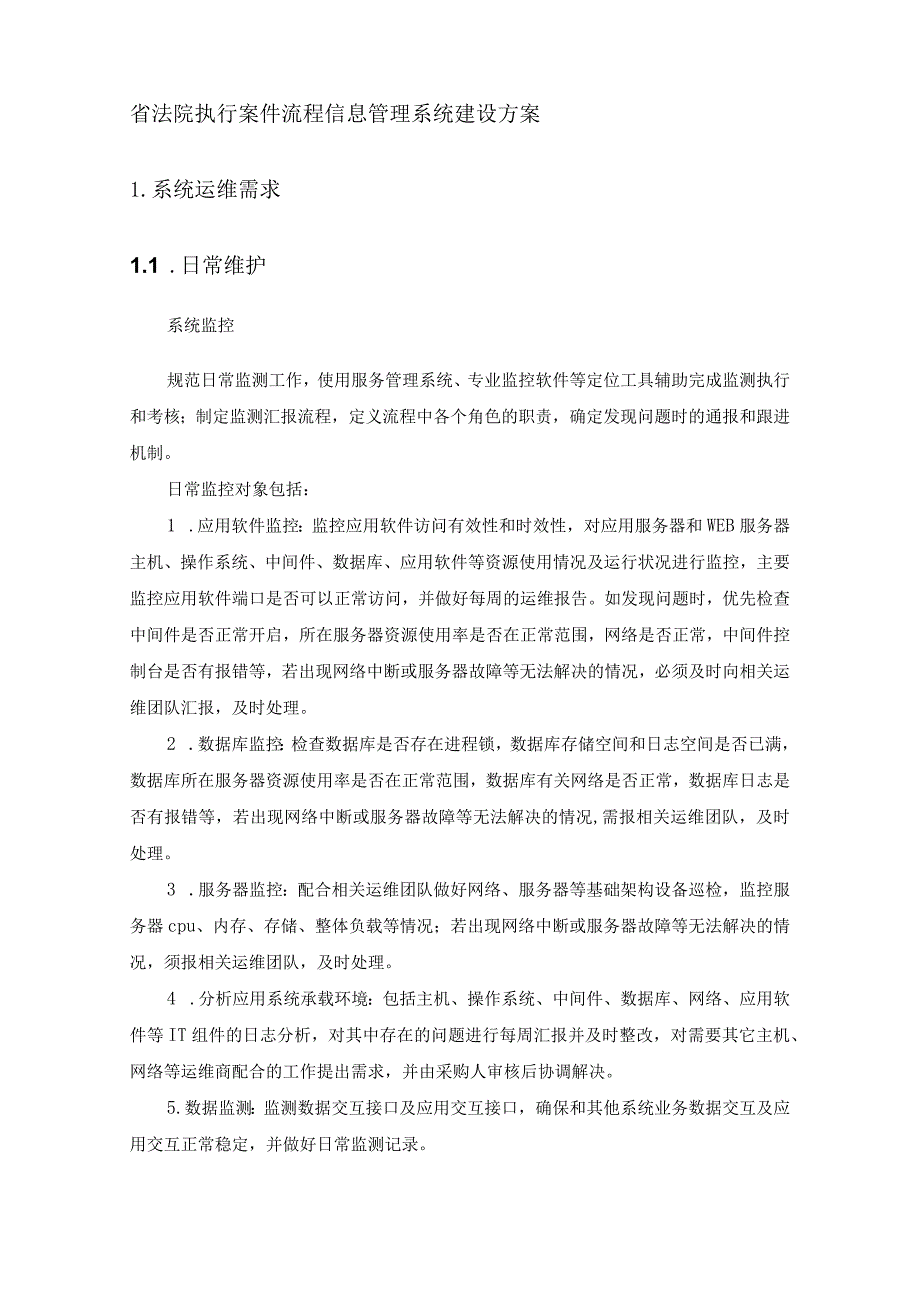 省法院执行案件流程信息管理系统建设方案

1. 系统运维需求

1.1 . 日常维护

系统监控

规范日常监测工作，使用服务管理系统、专业监控软件等定位工具辅助完成监测执行和考核；制定监测汇报流程，定义流程中各个角色的职责，确定发现问题时的通报和跟进机制。

日常监控对象包括：

1 . 应用软件监控：监控应用软件访问有效性和时效性，对应用服务器和WEB服务器主机、操作系统、中间件、数据库、应用软件等资源使用情况及运行状况进行监控，主要监控应用软件端口是否可以正常访问，并做好每周的运维报告。如发现问题时，优先检查中间件是否正常开启，所在服务器资源使用率是否在正常范围，网络是否正常，中间件控制台是否有报错等，若出现网络中断或服务器故障等无法解决的情况，必须及时向相关运维团队汇报，及时处理。

2 . 数据库监控：检查数据库是否存在进程锁，数据库存储空间和日志空间是否已满，数据库所在服务器资源使用率是否在正常范围，数据库有关网络是否正常，数据库日志是否有报错等，若出现网络中断或服务器故障等无法解决的情况，需报相关运维团队，及时处理。

3 . 服务器监控：配合相关运维团队做好网络、服务器等基础架构设备巡检，监控服务器cpu、内存、存储、整体负载等情况；若出现网络中断或服务器故障等无法解决的情况，须报相关运维团队，及时处理。

4 . 分析应用系统承载环境：包括主机、操作系统、中间件、数据库、网络、应用软件等IT组件的日志分析，对其中存在的问题进行每周汇报并及时整改，对需要其它主机、网络等运维商配合的工作提出需求，并由采购人审核后协调解决。

5. 数据监测：监测数据交互接口及应用交互接口，确保和其他系统业务数据交互及应用交互正常稳定，并做好日常监测记录。